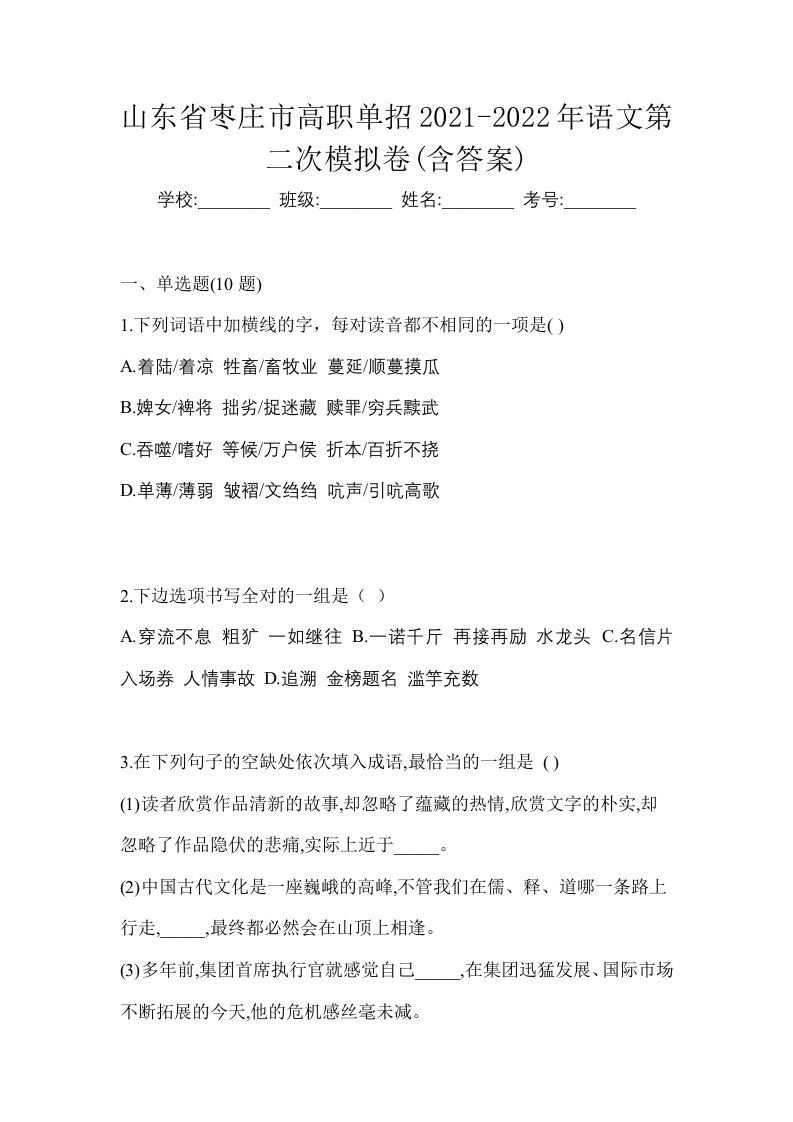 山东省枣庄市高职单招2021-2022年语文第二次模拟卷(含答案)

学校:________ 班级:________ 姓名:________ 考号:________

一、单选题(10 题)

1.下列词语中加横线的字，每对读音都不相同的一项是( )

A.着陆/着凉 牲畜/畜牧业 蔓延/顺蔓摸瓜

B.婢女/裨将 拙劣/捉迷藏 赎罪/穷兵黩武

C.吞噬/嗜好 等候/万户侯 折本/百折不挠

D.单薄/薄弱 皱褶/文绉绉 吭声/引吭高歌

2.下边选项书写全对的一组是（ ）

A.穿流不息 粗犷 一如继往 B.一诺千斤 再接再励 水龙头 C.名信片 入场券 人情事故 D.追溯 金榜题名 滥竽充数

3.在下列句子的空缺处依次填入成语,最恰当的一组是 ( )

(1)读者欣赏作品清新的故事,却忽略了蕴藏的热情,欣赏文字的朴实,却忽略了作品隐伏的悲痛,实际上近于_____。

(2)中国古代文化是一座巍峨的高峰,不管我们在儒、释、道哪一条路上行走,_____,最终都必然会在山顶上相逢。

(3)多年前,集团首席执行官就感觉自己_____,在集团迅猛发展、国际市场不断拓展的今天,他的危机感丝毫未减。